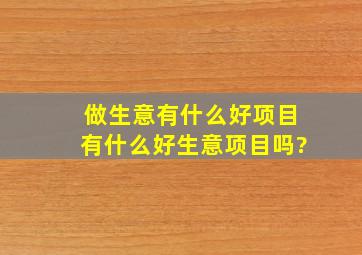 做生意有什么好项目
有什么好生意项目吗?